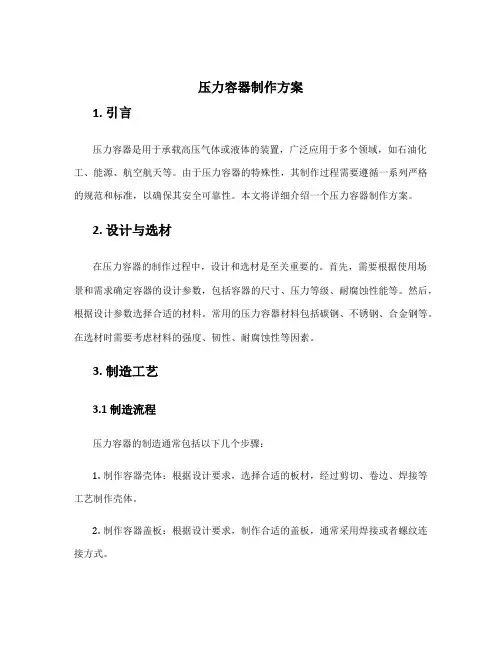 压力容器制作方案

1. 引言

压力容器是用于承载高压气体或液体的装置，广泛应用于多个领域，如石油化工、能源、航空航天等。由于压力容器的特殊性，其制作过程需要遵循一系列严格的规范和标准，以确保其安全可靠性。本文将详细介绍一个压力容器制作方案。

2. 设计与选材

在压力容器的制作过程中，设计和选材是至关重要的。首先，需要根据使用场景和需求确定容器的设计参数，包括容器的尺寸、压力等级、耐腐蚀性能等。然后，根据设计参数选择合适的材料，常用的压力容器材料包括碳钢、不锈钢、合金钢等。在选材时需要考虑材料的强度、韧性、耐腐蚀性等因素。

3. 制造工艺

3.1 制造流程

压力容器的制造通常包括以下几个步骤：

1. 制作容器壳体：根据设计要求，选择合适的板材，经过剪切、卷边、焊接等工艺制作壳体。

2. 制作容器盖板：根据设计要求，制作合适的盖板，通常采用焊接或者螺纹连接方式。